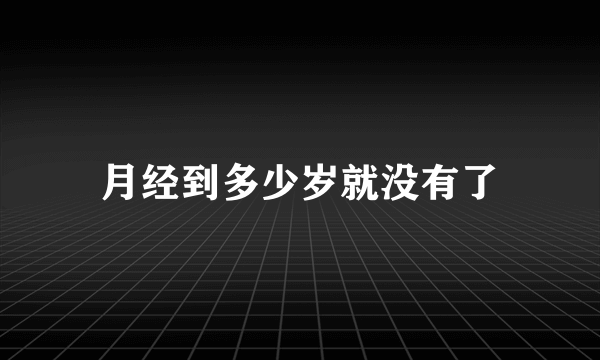 月经到多少岁就没有了